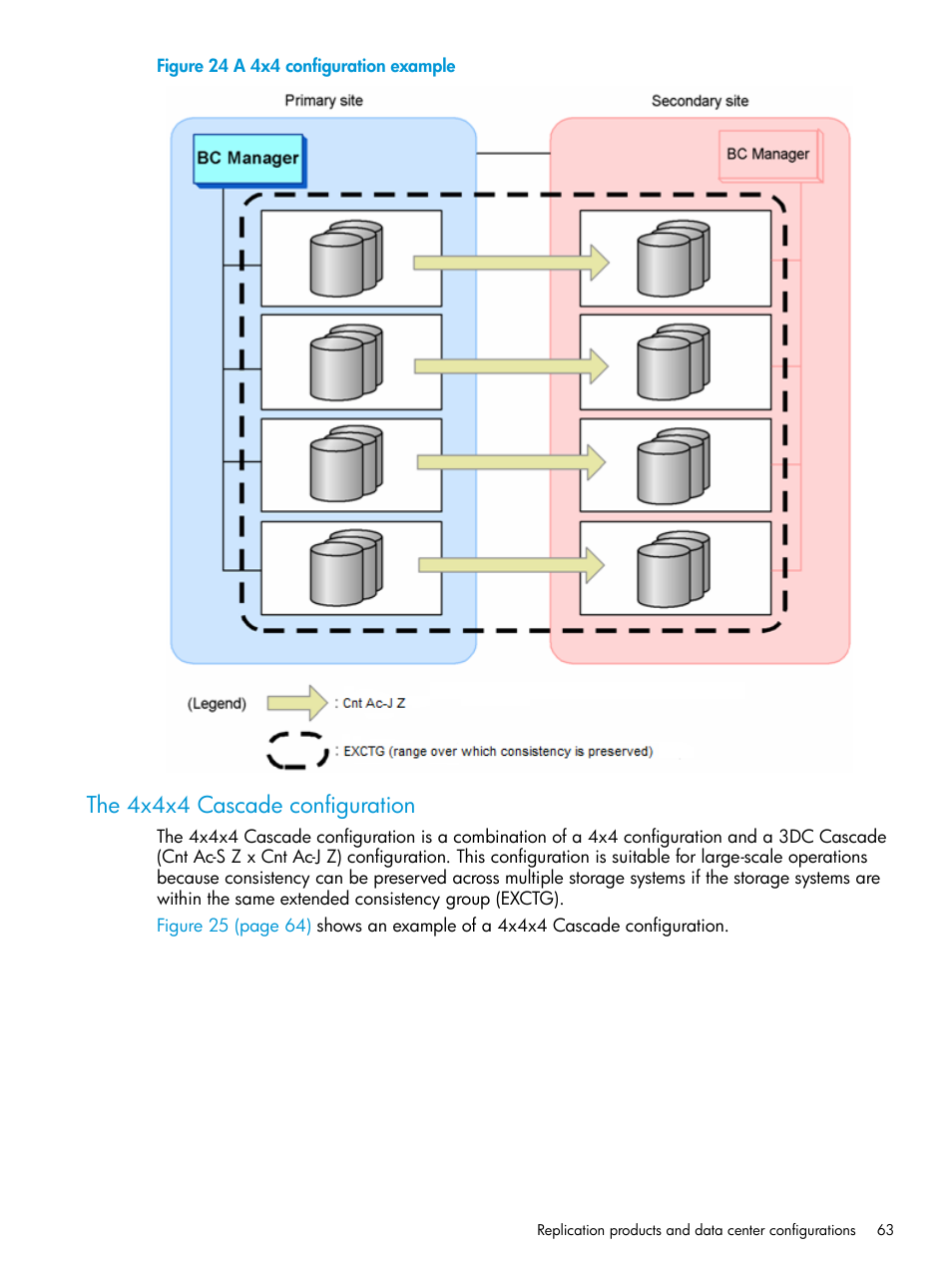 Figure 24 A 4x4 configuration example

Primary site

Secondary site

BC Manager

BC Manager

(Legend)

: Cnt Ac-J Z

: EXCTG (range over which consistency is preserved)

The 4x4x4 Cascade configuration

The 4x4x4 Cascade configuration is a combination of a 4x4 configuration and a 3DC Cascade (Cnt Ac-S Z x Cnt Ac-J Z) configuration. This configuration is suitable for large-scale operations because consistency can be preserved across multiple storage systems if the storage systems are within the same extended consistency group (EXCTG).

Figure 25 (page 64) shows an example of a 4x4x4 Cascade configuration.

Replication products and data center configurations 63